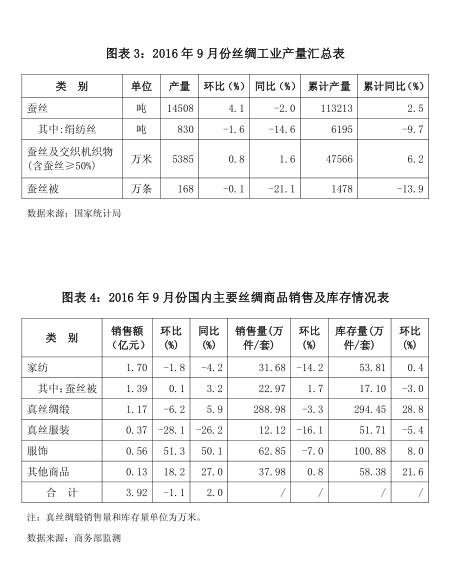 图表 3：2016 年 9 月份丝绸工业产量汇总表

| 类　别 | 单位 | 产量 | 环比（%） | 同比（%） | 累计产量 | 累计同比（%） |
|---|---|---|---|---|---|---|
| 蚕丝 | 吨 | 14508 | 4.1 | -2.0 | 113213 | 2.5 |
| 其中:绢纺丝 | 吨 | 830 | -1.6 | -14.6 | 6195 | -9.7 |
| 蚕丝及交织机织物(含蚕丝≥50%) | 万米 | 5385 | 0.8 | 1.6 | 47566 | 6.2 |
| 蚕丝被 | 万条 | 168 | -0.1 | -21.1 | 1478 | -13.9 |

数据来源：国家统计局

图表 4：2016 年 9 月份国内主要丝绸商品销售及库存情况表

| 类　别 | 销售额（亿元） | 环比(%) | 同比(%) | 销售量(万件/套) | 环比(%) | 库存量(万件/套) | 环比(%) |
|---|---|---|---|---|---|---|---|
| 家纺 | 1.70 | -1.8 | -4.2 | 31.68 | -14.2 | 53.81 | 0.4 |
| 其中：蚕丝被 | 1.39 | 0.1 | 3.2 | 22.97 | 1.7 | 17.10 | -3.0 |
| 真丝绸缎 | 1.17 | -6.2 | 5.9 | 288.98 | -3.3 | 294.45 | 28.8 |
| 真丝服装 | 0.37 | -28.1 | -26.2 | 12.12 | -16.1 | 51.71 | -5.4 |
| 服饰 | 0.56 | 51.3 | 50.1 | 62.85 | -7.0 | 100.88 | 8.0 |
| 其他商品 | 0.13 | 18.2 | 27.0 | 37.98 | 0.8 | 58.38 | 21.6 |
| 合　计 | 3.92 | -1.1 | 2.0 | / | / | / | / |

注：真丝绸缎销售量和库存量单位为万米。

数据来源：商务部监测